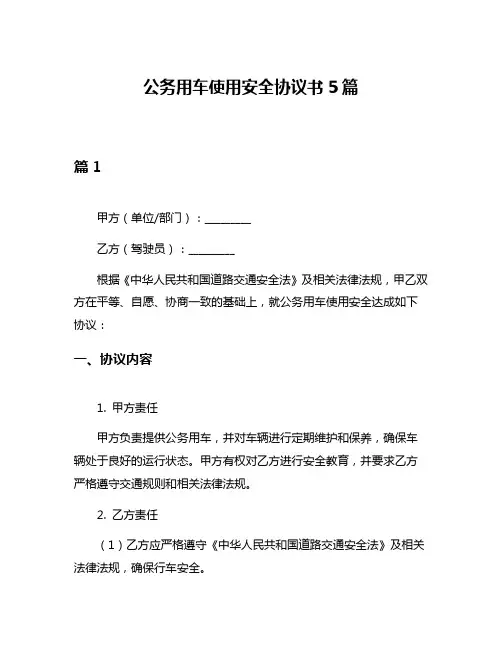 公务用车使用安全协议书 5 篇

篇 1

甲方（单位/部门）：________

乙方（驾驶员）：________

根据《中华人民共和国道路交通安全法》及相关法律法规，甲乙双方在平等、自愿、协商一致的基础上，就公务用车使用安全达成如下协议：

一、协议内容

1. 甲方责任

甲方负责提供公务用车，并对车辆进行定期维护和保养，确保车辆处于良好的运行状态。甲方有权对乙方进行安全教育，并要求乙方严格遵守交通规则和相关法律法规。

2. 乙方责任

（1）乙方应严格遵守《中华人民共和国道路交通安全法》及相关法律法规，确保行车安全。